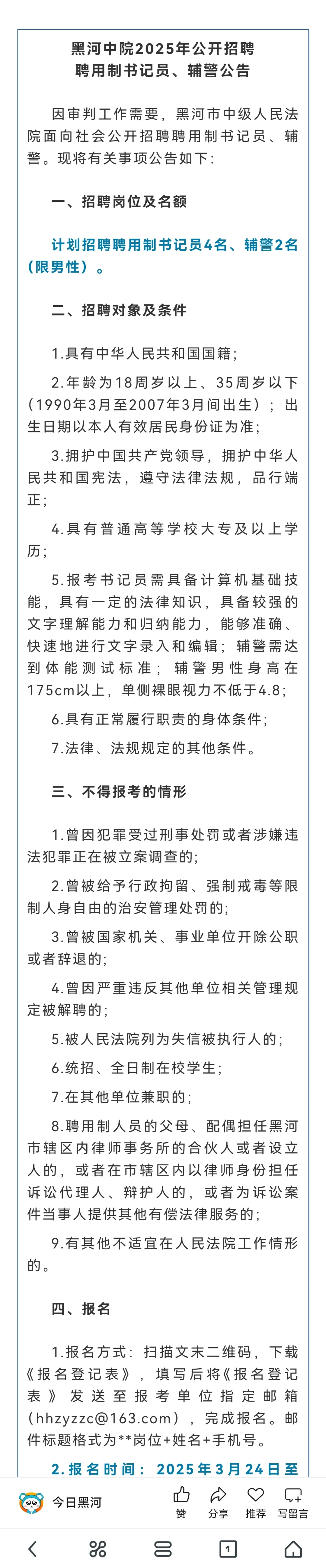 黑河中院2025年公开招聘
聘用制书记员、辅警公告

因审判工作需要，黑河市中级人民法院面向社会公开招聘聘用制书记员、辅警。现将有关事项公告如下：

一、招聘岗位及名额

计划招聘聘用制书记员4名、辅警2名（限男性）。

二、招聘对象及条件

1.具有中华人民共和国国籍；

2.年龄为18周岁以上、35周岁以下（1990年3月至2007年3月间出生）；出生日期以本人有效居民身份证为准；

3.拥护中国共产党领导，拥护中华人民共和国宪法，遵守法律法规，品行端正；

4.具有普通高等学校大专及以上学历；

5.报考书记员需具备计算机基础技能，具有一定的法律知识，具备较强的文字理解能力和归纳能力，能够准确、快速地进行文字录入和编辑；辅警需达到体能测试标准；辅警男性身高在175cm以上，单侧裸眼视力不低于4.8；

6.具有正常履行职责的身体条件；

7.法律、法规规定的其他条件。

三、不得报考的情形

1.曾因犯罪受过刑事处罚或者涉嫌违法犯罪正在被立案调查的；

2.曾被给予行政拘留、强制戒毒等限制人身自由的治安管理处罚的；

3.曾被国家机关、事业单位开除公职或者辞退的；

4.曾因严重违反其他单位相关管理规定被解聘的；

5.被人民法院列为失信被执行人的；

6.统招、全日制在校学生；

7.在其他单位兼职的；

8.聘用制人员的父母、配偶担任黑河市辖区内律师事务所的合伙人或者设立人的，或者在市辖区内以律师身份担任诉讼代理人、辩护人的，或者为诉讼案件当事人提供其他有偿法律服务的；

9.有其他不适宜在人民法院工作情形的。

四、报名

1.报名方式：扫描文末二维码，下载《报名登记表》，填写后将《报名登记表》发送至报考单位指定邮箱（hhzyzzc@163.com），完成报名。邮件标题格式为**岗位+姓名+手机号。

2.报名时间：2025年3月24日至

今日黑河
赞 分享 推荐 写留言
1